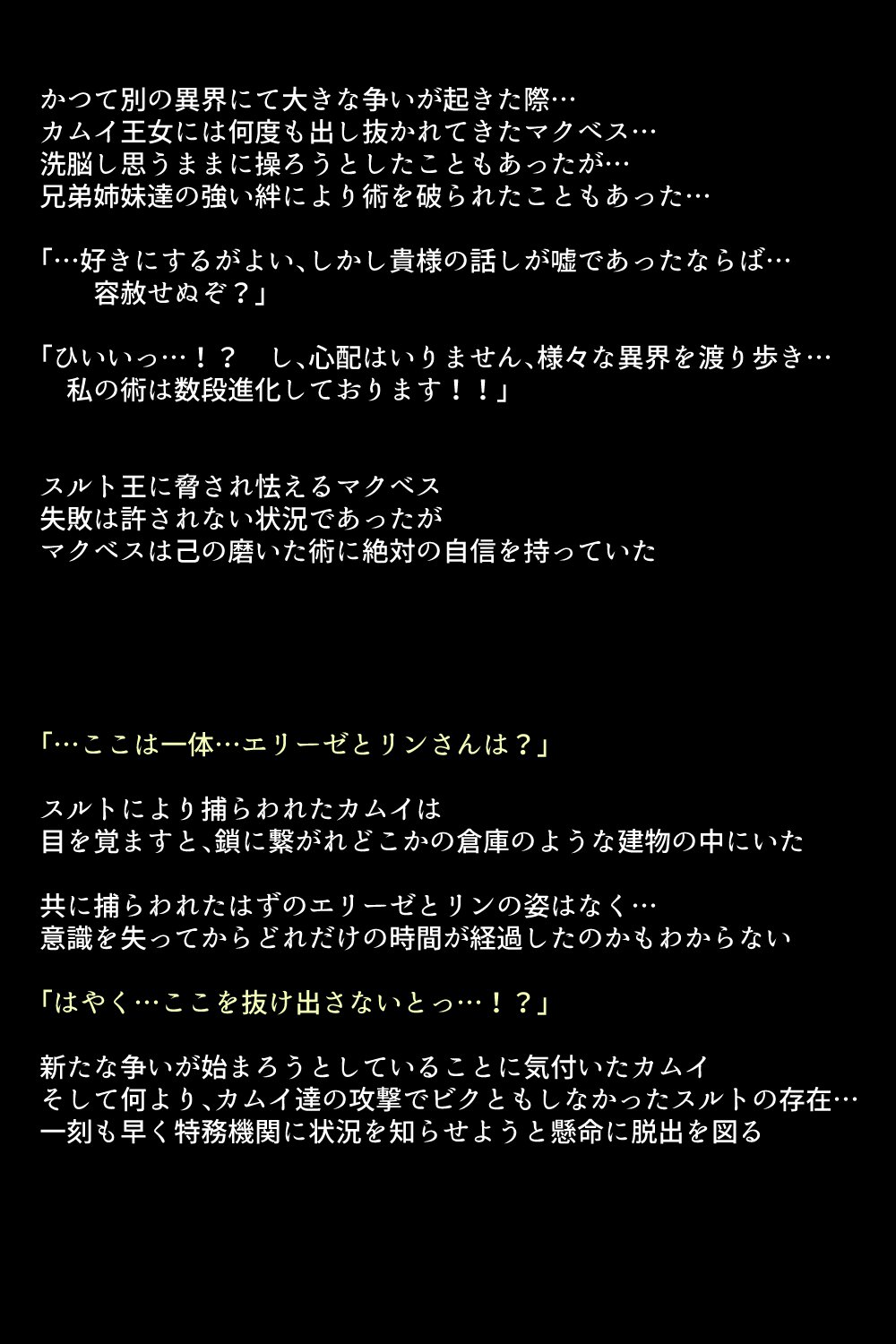 かつて別の異界にて大きな争いが起きた際…
カムイ王女には何度も出し抜かれてきたマクベス…
洗脳し思うままに操ろうとしたこともあったが…
兄弟姉妹達の強い絆により術を破られたこともあった…

「…好きにするがよい、しかし貴様の話しが嘘であったならば…
容赦せぬぞ？」

「ひいいっ…！？　し、心配はいりません、様々な異界を渡り歩き…
私の術は数段進化しております！！」

スルト王に脅され怯えるマクベス
失敗は許されない状況であったが
マクベスは己の磨いた術に絶対の自信を持っていた

「…ここは一体…エリーゼとリンさんは？」

スルトにより捕らわれたカムイは
目を覚ますと、鎖に繋がれどこかの倉庫のような建物の中にいた

共に捕らわれたはずのエリーゼとリンの姿はなく…
意識を失ってからどれだけの時間が経過したのかもわからない

「はやく…ここを抜け出さないとっ…！？」

新たな争いが始まろうとしていることに気付いたカムイ
そして何より、カムイ達の攻撃でビクともしなかったスルトの存在…
一刻も早く特務機関に状況を知らせようと懸命に脱出を図る